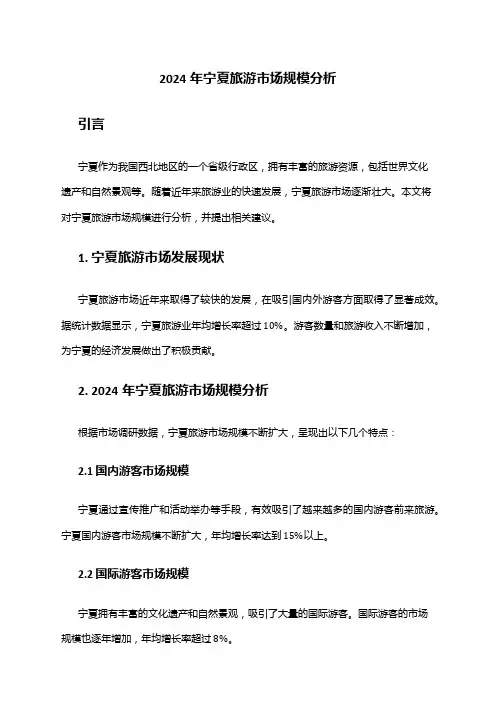 2024 年宁夏旅游市场规模分析

引言

宁夏作为我国西北地区的一个省级行政区，拥有丰富的旅游资源，包括世界文化遗产和自然景观等。随着近年来旅游业的快速发展，宁夏旅游市场逐渐壮大。本文将对宁夏旅游市场规模进行分析，并提出相关建议。

1. 宁夏旅游市场发展现状

宁夏旅游市场近年来取得了较快的发展，在吸引国内外游客方面取得了显著成效。据统计数据显示，宁夏旅游业年均增长率超过 10%。游客数量和旅游收入不断增加，为宁夏的经济发展做出了积极贡献。

2. 2024 年宁夏旅游市场规模分析

根据市场调研数据，宁夏旅游市场规模不断扩大，呈现出以下几个特点：

2.1 国内游客市场规模

宁夏通过宣传推广和活动举办等手段，有效吸引了越来越多的国内游客前来旅游。宁夏国内游客市场规模不断扩大，年均增长率达到 15%以上。

2.2 国际游客市场规模

宁夏拥有丰富的文化遗产和自然景观，吸引了大量的国际游客。国际游客的市场规模也逐年增加，年均增长率超过 8%。